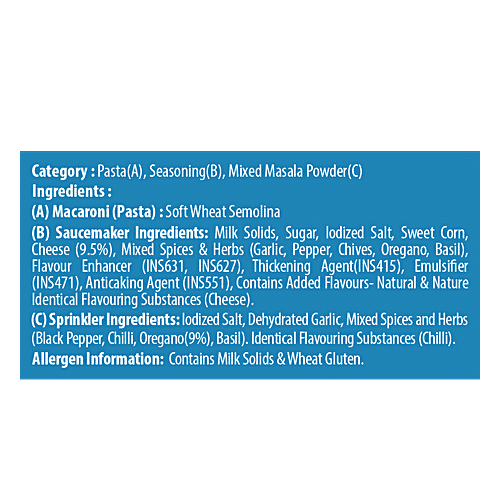 Category : Pasta(A), Seasoning(B), Mixed Masala Powder(C)
Ingredients :
(A) Macaroni (Pasta) : Soft Wheat Semolina
(B) Saucemaker Ingredients: Milk Solids, Sugar, Iodized Salt, Sweet Corn, Cheese (9.5%), Mixed Spices & Herbs (Garlic, Pepper, Chives, Oregano, Basil), Flavour Enhancer (INS631, INS627), Thickening Agent(INS415), Emulsifier (INS471), Anticaking Agent (INS551), Contains Added Flavours- Natural & Nature Identical Flavouring Substances (Cheese).
(C) Sprinkler Ingredients: Iodized Salt, Dehydrated Garlic, Mixed Spices and Herbs (Black Pepper, Chilli, Oregano(9%), Basil). Identical Flavouring Substances (Chilli).
Allergen Information: Contains Milk Solids & Wheat Gluten.